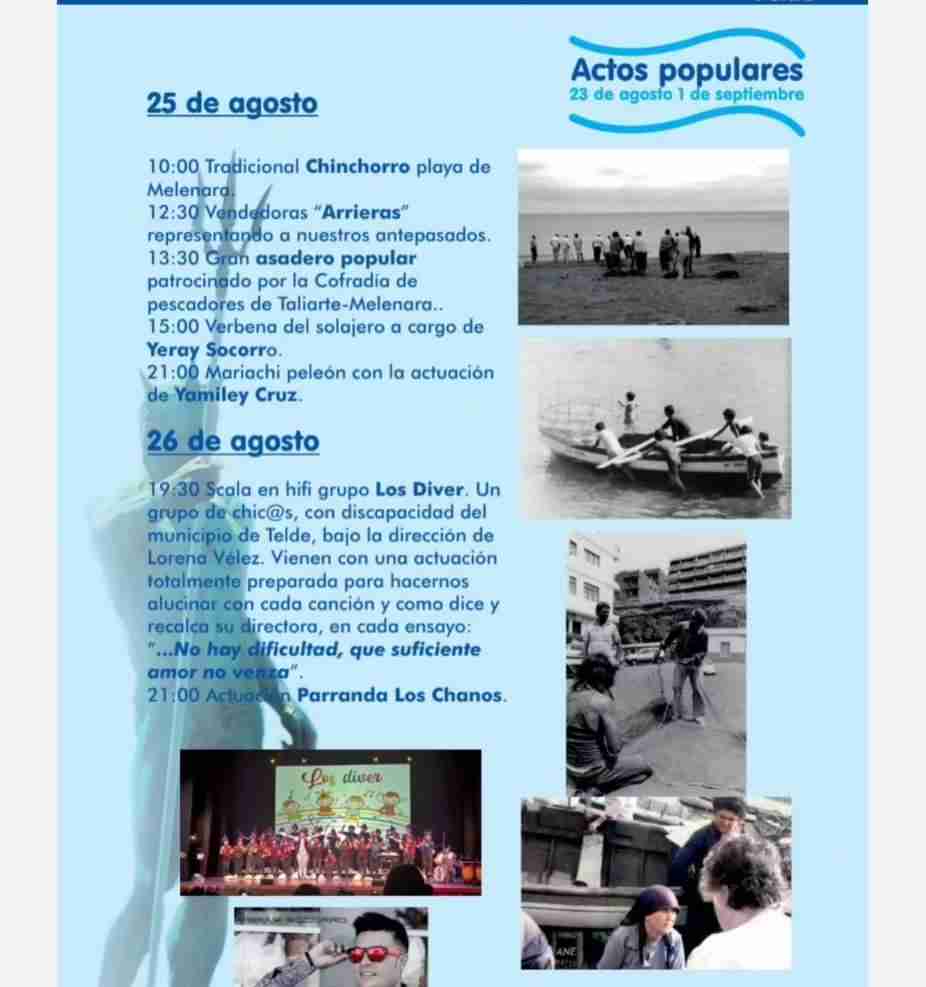 Actos populares
23 de agosto 1 de septiembre

25 de agosto

10:00 Tradicional Chinchorro playa de Melenara.
12:30 Vendedoras "Arrieras" representando a nuestros antepasados.
13:30 Gran asadero popular patrocinado por la Cofradía de pescadores de Taliarte-Melenara..
15:00 Verbena del solajero a cargo de Yeray Socorro.
21:00 Mariachi peleón con la actuación de Yamiley Cruz.

26 de agosto

19:30 Scala en hifi grupo Los Diver. Un grupo de chic@s, con discapacidad del municipio de Telde, bajo la dirección de Lorena Vélez. Vienen con una actuación totalmente preparada para hacernos alucinar con cada canción y como dice y recalca su directora, en cada ensayo: "...No hay dificultad, que suficiente amor no venza".
21:00 Actuación Parranda Los Chanos.

Los diver